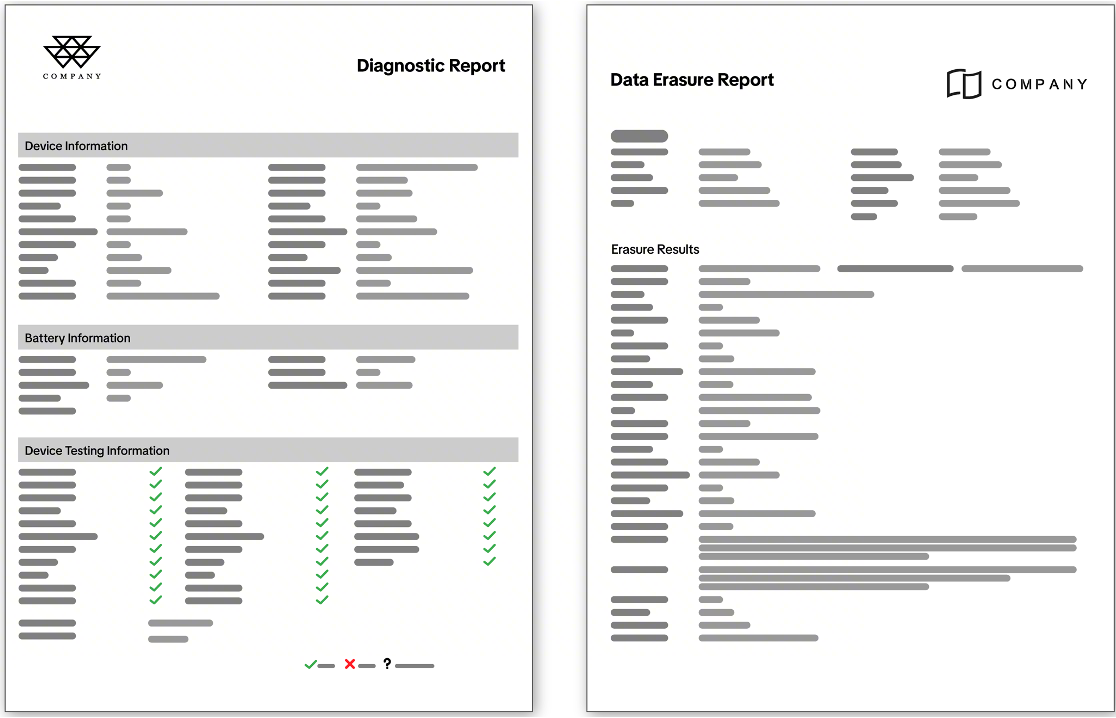 COMPANY

Diagnostic Report

Device Information

Battery Information

Device Testing Information

✓ ✗ ?

Data Erasure Report

COMPANY

Erasure Results